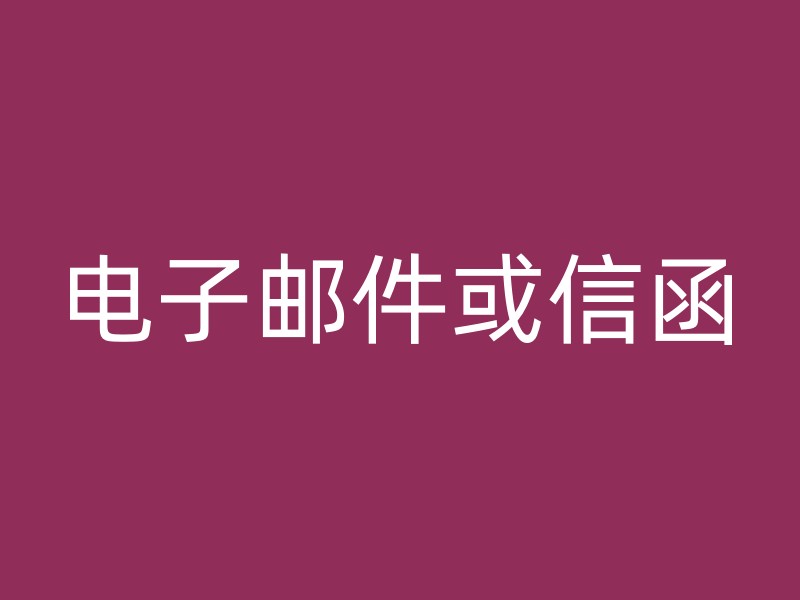 电子邮件或信函